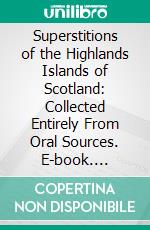 unilibro

Superstitions of the Highlands Islands of Scotland: Collected Entirely From Oral Sources. E-book....

COPERTINA NON DISPONIBILE